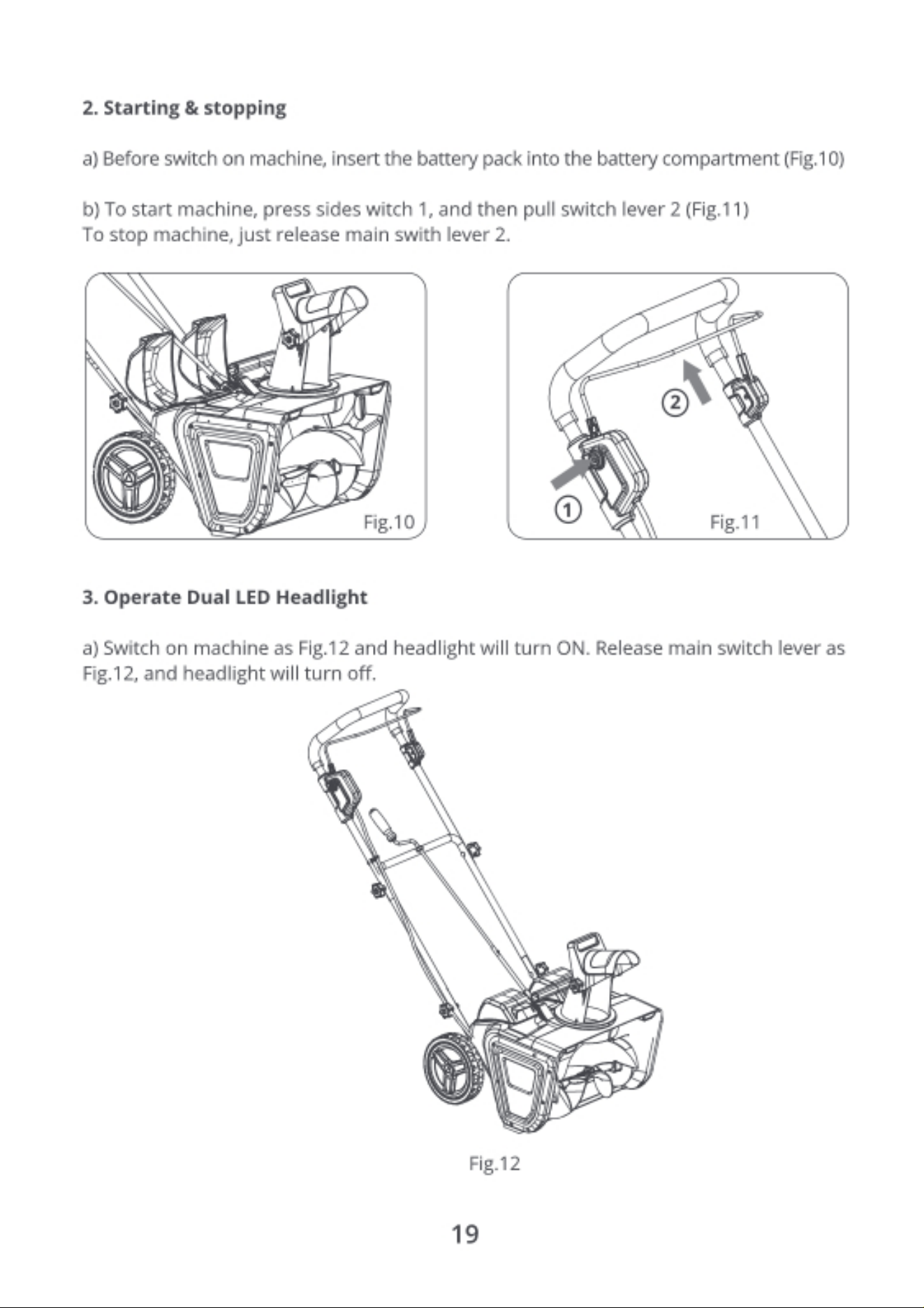 2. Starting & stopping

a) Before switch on machine, insert the battery pack into the battery compartment (Fig.10)

b) To start machine, press sides witch 1, and then pull switch lever 2 (Fig.11)
To stop machine, just release main swith lever 2.

Fig.10

②

①

Fig.11

3. Operate Dual LED Headlight

a) Switch on machine as Fig.12 and headlight will turn ON. Release main switch lever as Fig.12, and headlight will turn off.

Fig.12

19